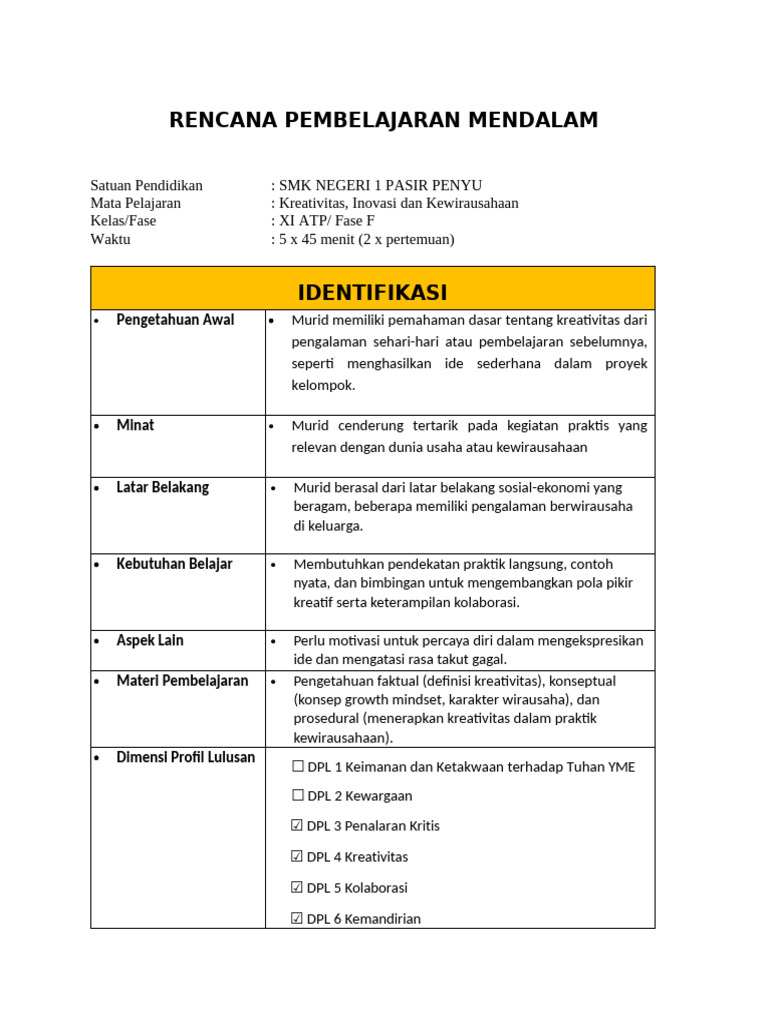 RENCANA PEMBELAJARAN MENDALAM

Satuan Pendidikan : SMK NEGERI 1 PASIR PENYU
Mata Pelajaran : Kreativitas, Inovasi dan Kewirausahaan
Kelas/Fase : XI ATP/ Fase F
Waktu : 5 x 45 menit (2 x pertemuan)

| IDENTIFIKASI | |
|---|---|
| • Pengetahuan Awal | • Murid memiliki pemahaman dasar tentang kreativitas dari pengalaman sehari-hari atau pembelajaran sebelumnya, seperti menghasilkan ide sederhana dalam proyek kelompok. |
| • Minat | • Murid cenderung tertarik pada kegiatan praktis yang relevan dengan dunia usaha atau kewirausahaan |
| • Latar Belakang | • Murid berasal dari latar belakang sosial-ekonomi yang beragam, beberapa memiliki pengalaman berwirausaha di keluarga. |
| • Kebutuhan Belajar | • Membutuhkan pendekatan praktik langsung, contoh nyata, dan bimbingan untuk mengembangkan pola pikir kreatif serta keterampilan kolaborasi. |
| • Aspek Lain | • Perlu motivasi untuk percaya diri dalam mengekspresikan ide dan mengatasi rasa takut gagal. |
| • Materi Pembelajaran | • Pengetahuan faktual (definisi kreativitas), konseptual (konsep growth mindset, karakter wirausaha), dan prosedural (menerapkan kreativitas dalam praktik kewirausahaan). |
| • Dimensi Profil Lulusan | ☐ DPL 1 Keimanan dan Ketakwaan terhadap Tuhan YME ☐ DPL 2 Kewargaan ☑ DPL 3 Penalaran Kritis ☑ DPL 4 Kreativitas ☑ DPL 5 Kolaborasi ☑ DPL 6 Kemandirian |